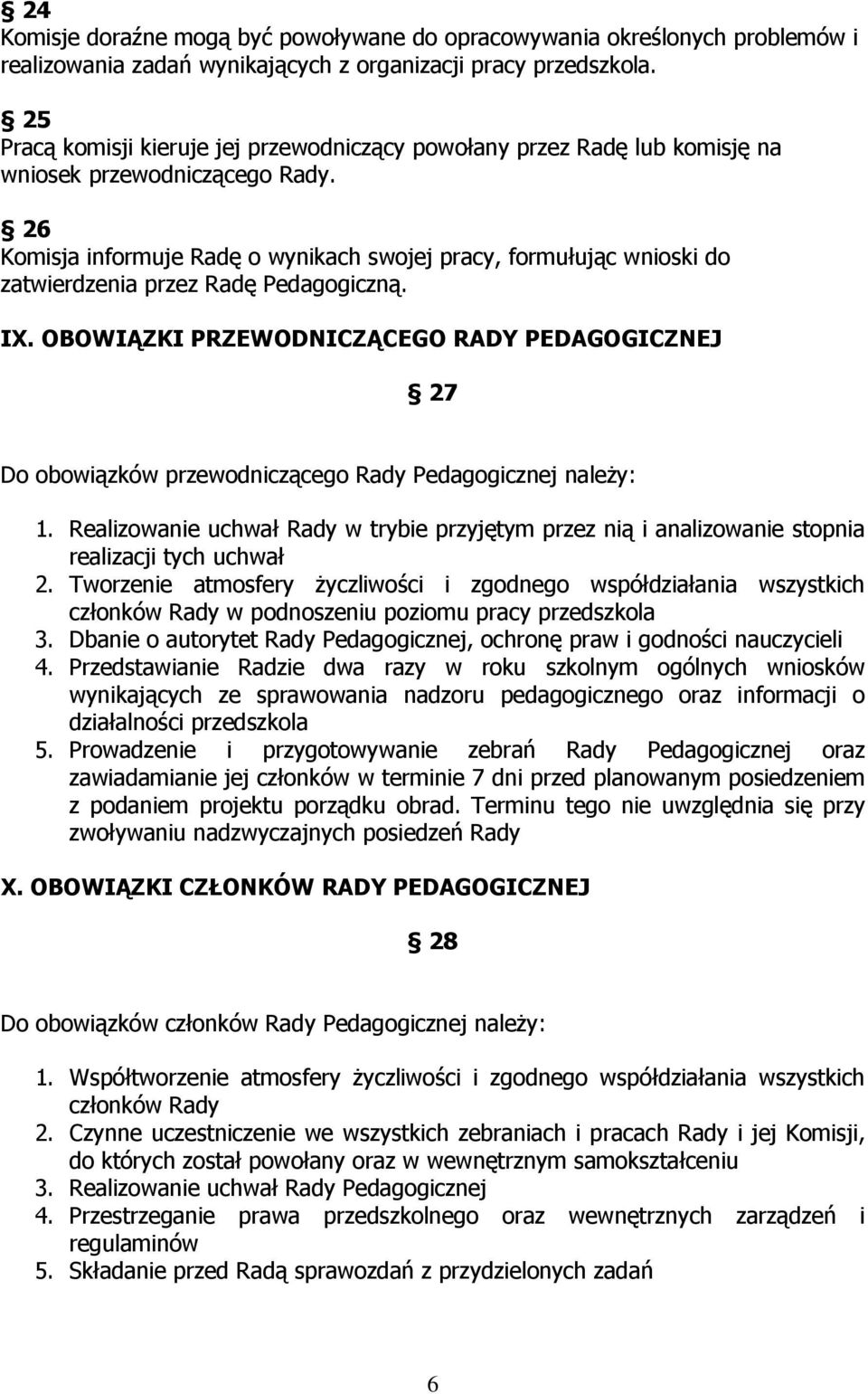 § 24
Komisje doraźne mogą być powoływane do opracowywania określonych problemów i realizowania zadań wynikających z organizacji pracy przedszkola.

§ 25
Pracą komisji kieruje jej przewodniczący powołany przez Radę lub komisję na wniosek przewodniczącego Rady.

§ 26
Komisja informuje Radę o wynikach swojej pracy, formułując wnioski do zatwierdzenia przez Radę Pedagogiczną.

IX. OBOWIĄZKI PRZEWODNICZĄCEGO RADY PEDAGOGICZNEJ

§ 27

Do obowiązków przewodniczącego Rady Pedagogicznej należy:

1. Realizowanie uchwał Rady w trybie przyjętym przez nią i analizowanie stopnia realizacji tych uchwał
2. Tworzenie atmosfery życzliwości i zgodnego współdziałania wszystkich członków Rady w podnoszeniu poziomu pracy przedszkola
3. Dbanie o autorytet Rady Pedagogicznej, ochronę praw i godności nauczycieli
4. Przedstawianie Radzie dwa razy w roku szkolnym ogólnych wniosków wynikających ze sprawowania nadzoru pedagogicznego oraz informacji o działalności przedszkola
5. Prowadzenie i przygotowywanie zebrań Rady Pedagogicznej oraz zawiadamianie jej członków w terminie 7 dni przed planowanym posiedzeniem z podaniem projektu porządku obrad. Terminu tego nie uwzględnia się przy zwoływaniu nadzwyczajnych posiedzeń Rady

X. OBOWIĄZKI CZŁONKÓW RADY PEDAGOGICZNEJ

§ 28

Do obowiązków członków Rady Pedagogicznej należy:

1. Współtworzenie atmosfery życzliwości i zgodnego współdziałania wszystkich członków Rady
2. Czynne uczestniczenie we wszystkich zebraniach i pracach Rady i jej Komisji, do których został powołany oraz w wewnętrznym samokształceniu
3. Realizowanie uchwał Rady Pedagogicznej
4. Przestrzeganie prawa przedszkolnego oraz wewnętrznych zarządzeń i regulaminów
5. Składanie przed Radą sprawozdań z przydzielonych zadań

6